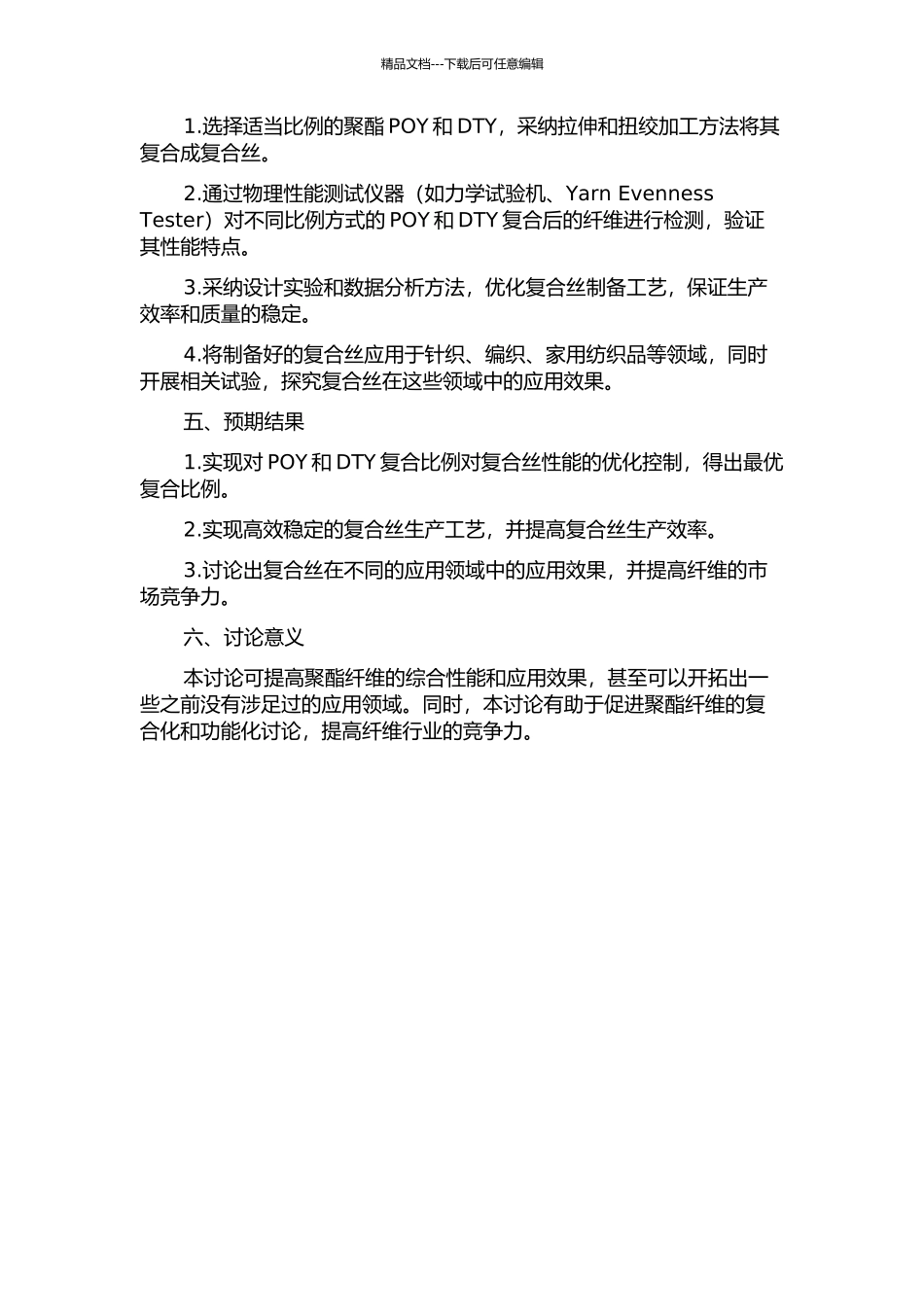 精品文档---下载后可任意编辑

1.选择适当比例的聚酯 POY 和 DTY，采纳拉伸和扭绞加工方法将其复合成复合丝。

2.通过物理性能测试仪器（如力学试验机、Yarn Evenness Tester）对不同比例方式的 POY 和 DTY 复合后的纤维进行检测，验证其性能特点。

3.采纳设计实验和数据分析方法，优化复合丝制备工艺，保证生产效率和质量的稳定。

4.将制备好的复合丝应用于针织、编织、家用纺织品等领域，同时开展相关试验，探究复合丝在这些领域中的应用效果。

五、预期结果

1.实现对 POY 和 DTY 复合比例对复合丝性能的优化控制，得出最优复合比例。

2.实现高效稳定的复合丝生产工艺，并提高复合丝生产效率。

3.讨论出复合丝在不同的应用领域中的应用效果，并提高纤维的市场竞争力。

六、讨论意义

本讨论可提高聚酯纤维的综合性能和应用效果，甚至可以开拓出一些之前没有涉足过的应用领域。同时，本讨论有助于促进聚酯纤维的复合化和功能化讨论，提高纤维行业的竞争力。